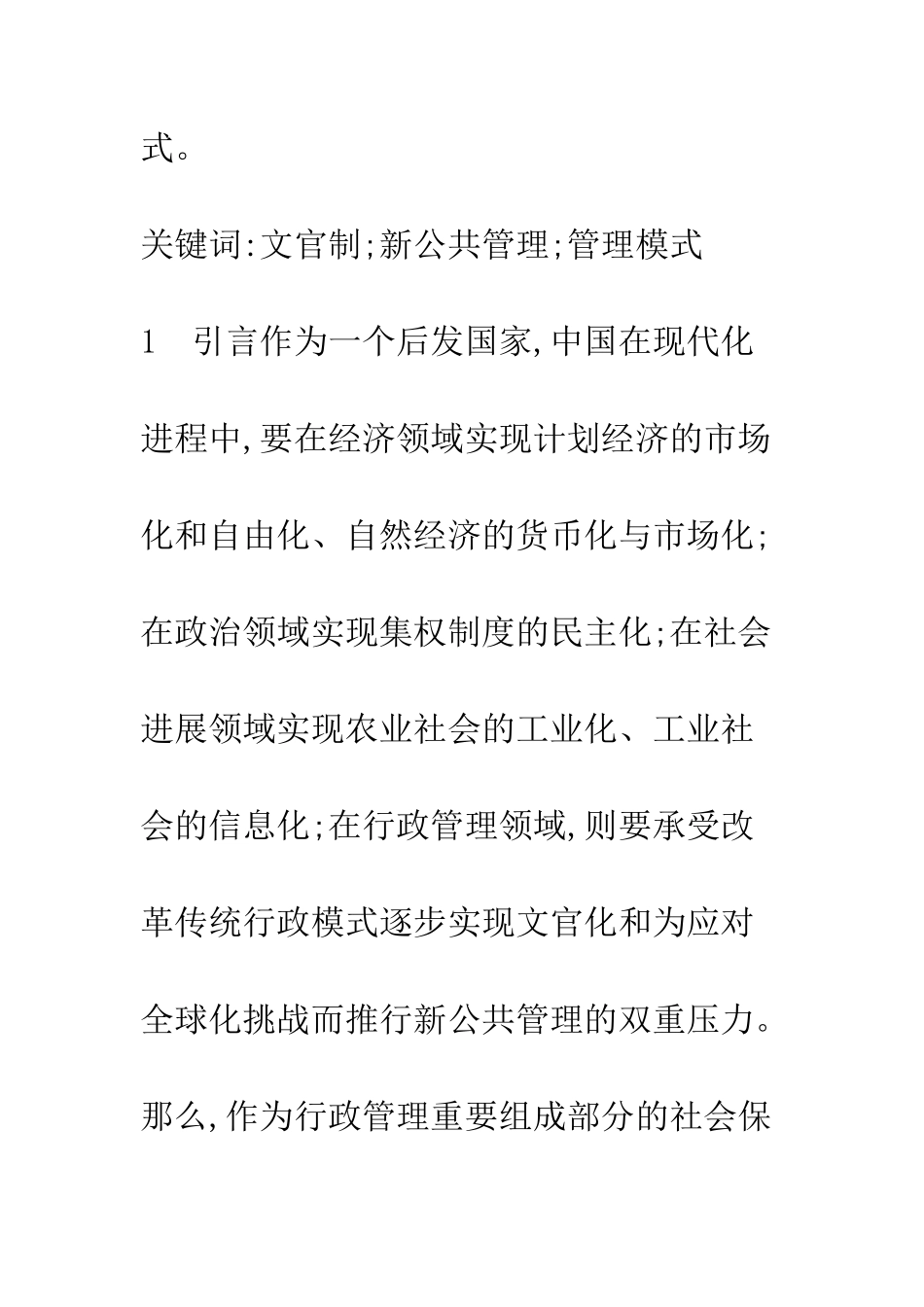 式。

关键词:文官制;新公共管理;管理模式

1　引言作为一个后发国家,中国在现代化进程中,要在经济领域实现计划经济的市场化和自由化、自然经济的货币化与市场化;在政治领域实现集权制度的民主化;在社会进展领域实现农业社会的工业化、工业社会的信息化;在行政管理领域,则要承受改革传统行政模式逐步实现文官化和为应对全球化挑战而推行新公共管理的双重压力。那么,作为行政管理重要组成部分的社会保